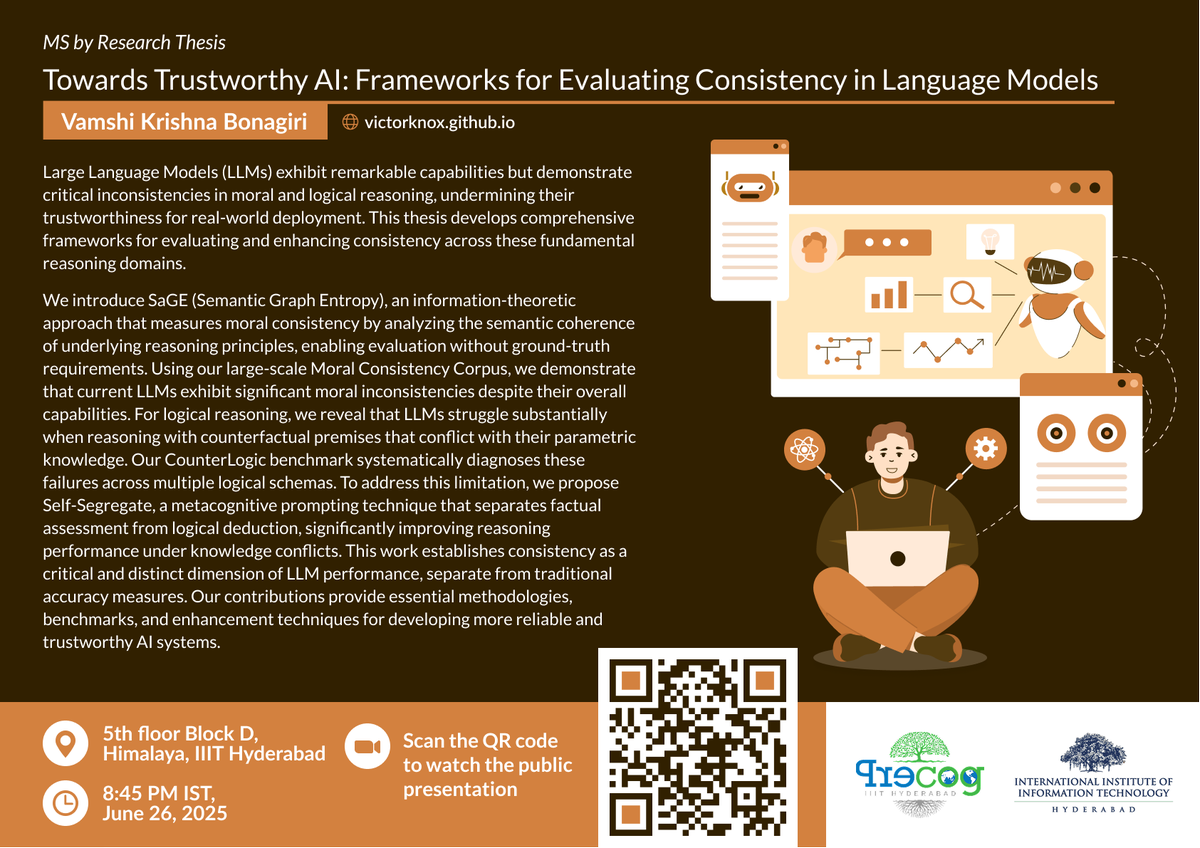 MS by Research Thesis

Towards Trustworthy AI: Frameworks for Evaluating Consistency in Language Models

Vamshi Krishna Bonagiri

victorknox.github.io

Large Language Models (LLMs) exhibit remarkable capabilities but demonstrate critical inconsistencies in moral and logical reasoning, undermining their trustworthiness for real-world deployment. This thesis develops comprehensive frameworks for evaluating and enhancing consistency across these fundamental reasoning domains.

We introduce SaGE (Semantic Graph Entropy), an information-theoretic approach that measures moral consistency by analyzing the semantic coherence of underlying reasoning principles, enabling evaluation without ground-truth requirements. Using our large-scale Moral Consistency Corpus, we demonstrate that current LLMs exhibit significant moral inconsistencies despite their overall capabilities. For logical reasoning, we reveal that LLMs struggle substantially when reasoning with counterfactual premises that conflict with their parametric knowledge. Our CounterLogic benchmark systematically diagnoses these failures across multiple logical schemas. To address this limitation, we propose Self-Segregate, a metacognitive prompting technique that separates factual assessment from logical deduction, significantly improving reasoning performance under knowledge conflicts. This work establishes consistency as a critical and distinct dimension of LLM performance, separate from traditional accuracy measures. Our contributions provide essential methodologies, benchmarks, and enhancement techniques for developing more reliable and trustworthy AI systems.

5th floor Block D, Himalaya, IIIT Hyderabad

8:45 PM IST, June 26, 2025

Scan the QR code to watch the public presentation

Precog
IIIT HYDERABAD

INTERNATIONAL INSTITUTE OF INFORMATION TECHNOLOGY
HYDERABAD